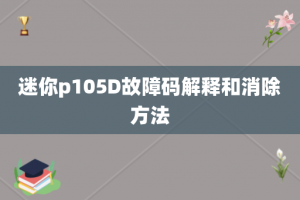 迷你p105D故障码解释和消除方法